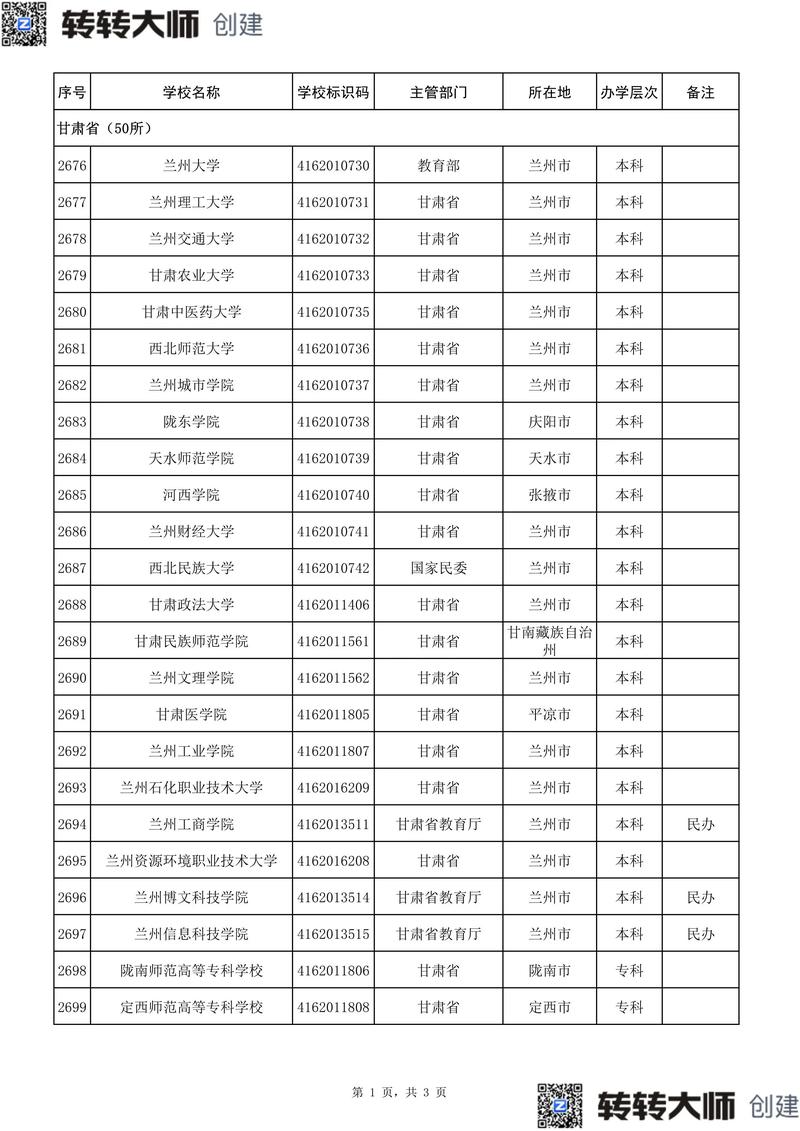 转转大师 创建

| 序号 | 学校名称 | 学校标识码 | 主管部门 | 所在地 | 办学层次 | 备注 |
|---|---|---|---|---|---|---|
| 甘肃省（50所） | | | | | | |
| 2676 | 兰州大学 | 4162010730 | 教育部 | 兰州市 | 本科 | |
| 2677 | 兰州理工大学 | 4162010731 | 甘肃省 | 兰州市 | 本科 | |
| 2678 | 兰州交通大学 | 4162010732 | 甘肃省 | 兰州市 | 本科 | |
| 2679 | 甘肃农业大学 | 4162010733 | 甘肃省 | 兰州市 | 本科 | |
| 2680 | 甘肃中医药大学 | 4162010735 | 甘肃省 | 兰州市 | 本科 | |
| 2681 | 西北师范大学 | 4162010736 | 甘肃省 | 兰州市 | 本科 | |
| 2682 | 兰州城市学院 | 4162010737 | 甘肃省 | 兰州市 | 本科 | |
| 2683 | 陇东学院 | 4162010738 | 甘肃省 | 庆阳市 | 本科 | |
| 2684 | 天水师范学院 | 4162010739 | 甘肃省 | 天水市 | 本科 | |
| 2685 | 河西学院 | 4162010740 | 甘肃省 | 张掖市 | 本科 | |
| 2686 | 兰州财经大学 | 4162010741 | 甘肃省 | 兰州市 | 本科 | |
| 2687 | 西北民族大学 | 4162010742 | 国家民委 | 兰州市 | 本科 | |
| 2688 | 甘肃政法大学 | 4162011406 | 甘肃省 | 兰州市 | 本科 | |
| 2689 | 甘肃民族师范学院 | 4162011561 | 甘肃省 | 甘南藏族自治州 | 本科 | |
| 2690 | 兰州文理学院 | 4162011562 | 甘肃省 | 兰州市 | 本科 | |
| 2691 | 甘肃医学院 | 4162011805 | 甘肃省 | 平凉市 | 本科 | |
| 2692 | 兰州工业学院 | 4162011807 | 甘肃省 | 兰州市 | 本科 | |
| 2693 | 兰州石化职业技术大学 | 4162016209 | 甘肃省 | 兰州市 | 本科 | |
| 2694 | 兰州工商学院 | 4162013511 | 甘肃省教育厅 | 兰州市 | 本科 | 民办 |
| 2695 | 兰州资源环境职业技术大学 | 4162016208 | 甘肃省 | 兰州市 | 本科 | |
| 2696 | 兰州博文科技学院 | 4162013514 | 甘肃省教育厅 | 兰州市 | 本科 | 民办 |
| 2697 | 兰州信息科技学院 | 4162013515 | 甘肃省教育厅 | 兰州市 | 本科 | 民办 |
| 2698 | 陇南师范高等专科学校 | 4162011806 | 甘肃省 | 陇南市 | 专科 | |
| 2699 | 定西师范高等专科学校 | 4162011808 | 甘肃省 | 定西市 | 专科 | |

第 1 页，共 3 页

转转大师 创建